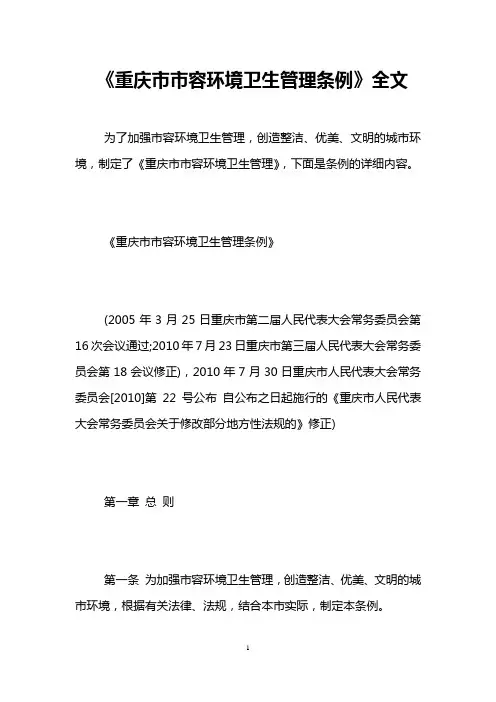 《重庆市市容环境卫生管理条例》全文

为了加强市容环境卫生管理，创造整洁、优美、文明的城市环境，制定了《重庆市市容环境卫生管理》，下面是条例的详细内容。

《重庆市市容环境卫生管理条例》

(2005 年 3 月 25 日重庆市第二届人民代表大会常务委员会第 16 次会议通过;2010 年 7 月 23 日重庆市第三届人民代表大会常务委员会第 18 会议修正)，2010 年 7 月 30 日重庆市人民代表大会常务委员会[2010]第 22 号公布 自公布之日起施行的《重庆市人民代表大会常务委员会关于修改部分地方性法规的》修正)

第一章 总 则

第一条 为加强市容环境卫生管理，创造整洁、优美、文明的城市环境，根据有关法律、法规，结合本市实际，制定本条例。

1